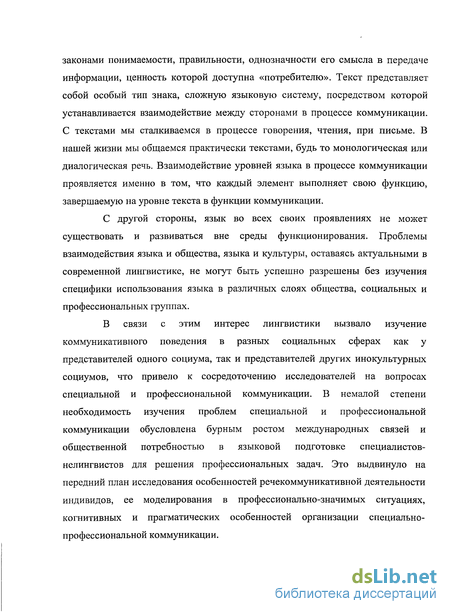 законами понимаемости, правильности, однозначности его смысла в передаче информации, ценность которой доступна «потребителю». Текст представляет собой особый тип знака, сложную языковую систему, посредством которой устанавливается взаимодействие между сторонами в процессе коммуникации. С текстами мы сталкиваемся в процессе говорения, чтения, при письме. В нашей жизни мы общаемся практически текстами, будь то монологическая или диалогическая речь. Взаимодействие уровней языка в процессе коммуникации проявляется именно в том, что каждый элемент выполняет свою функцию, завершаемую на уровне текста в функции коммуникации.

С другой стороны, язык во всех своих проявлениях не может существовать и развиваться вне среды функционирования. Проблемы взаимодействия языка и общества, языка и культуры, оставаясь актуальными в современной лингвистике, не могут быть успешно разрешены без изучения специфики использования языка в различных слоях общества, социальных и профессиональных группах.

В связи с этим интерес лингвистики вызвало изучение коммуникативного поведения в разных социальных сферах как у представителей одного социума, так и представителей других инокультурных социумов, что привело к сосредоточению исследователей на вопросах специальной и профессиональной коммуникации. В немалой степени необходимость изучения проблем специальной и профессиональной коммуникации обусловлена бурным ростом международных связей и общественной потребностью в языковой подготовке специалистов-нелингвистов для решения профессиональных задач. Это выдвинуло на передний план исследования особенностей речекоммуникативной деятельности индивидов, ее моделирования в профессионально-значимых ситуациях, когнитивных и прагматических особенностей организации специально-профессиональной коммуникации.

dsLib.net
библиотека диссертаций